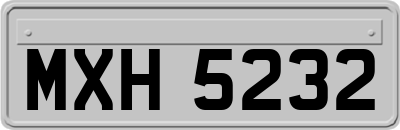 MXH 5232